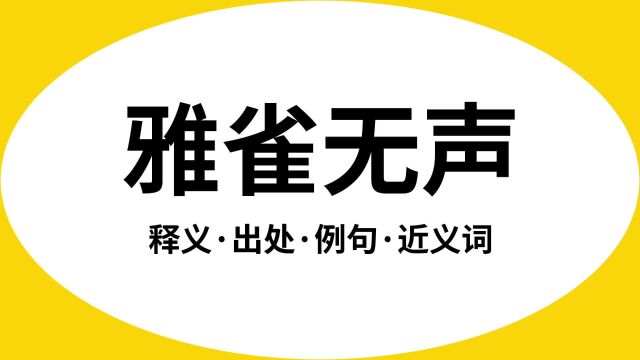 雅雀无声

释义·出处·例句·近义词